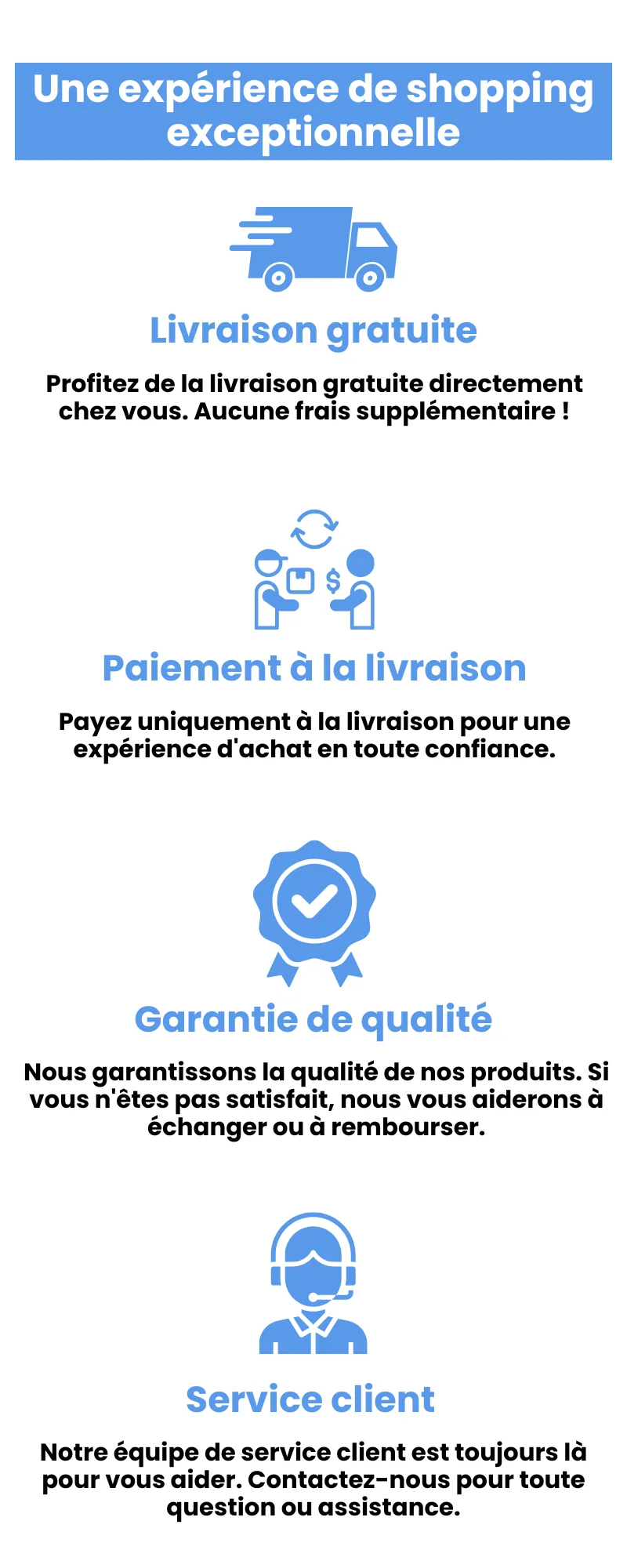 Une expérience de shopping exceptionnelle

Livraison gratuite

Profitez de la livraison gratuite directement chez vous. Aucune frais supplémentaire !

Paiement à la livraison

Payez uniquement à la livraison pour une expérience d'achat en toute confiance.

Garantie de qualité

Nous garantissons la qualité de nos produits. Si vous n'êtes pas satisfait, nous vous aiderons à échanger ou à rembourser.

Service client

Notre équipe de service client est toujours là pour vous aider. Contactez-nous pour toute question ou assistance.